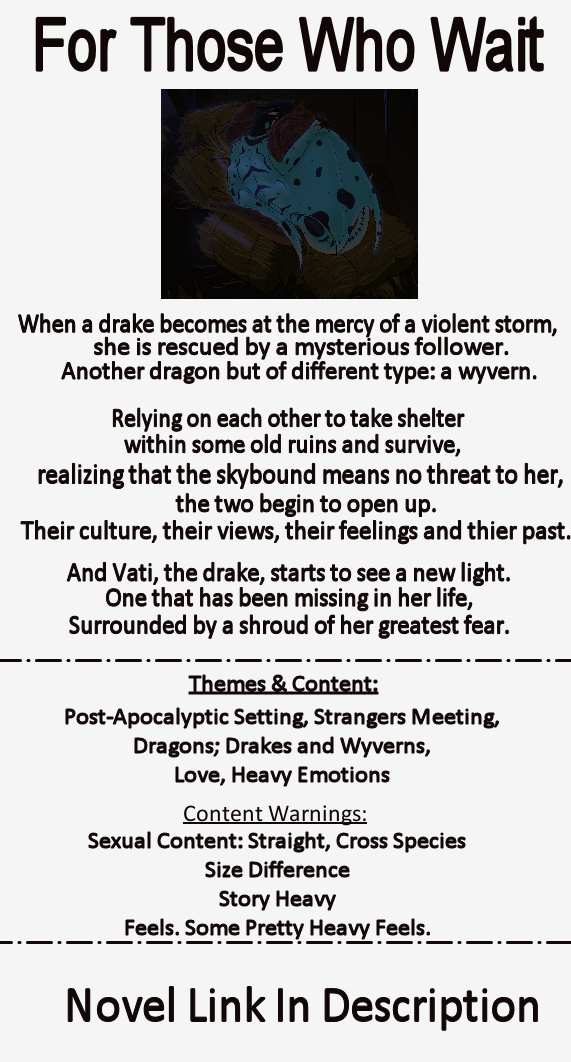 For Those Who Wait

When a drake becomes at the mercy of a violent storm, she is rescued by a mysterious follower. Another dragon but of different type: a wyvern.

Relying on each other to take shelter within some old ruins and survive, realizing that the skybound means no threat to her, the two begin to open up. Their culture, their views, their feelings and thier past.

And Vati, the drake, starts to see a new light. One that has been missing in her life, Surrounded by a shroud of her greatest fear.

Themes & Content:
Post-Apocalyptic Setting, Strangers Meeting, Dragons; Drakes and Wyverns, Love, Heavy Emotions

Content Warnings:
Sexual Content: Straight, Cross Species
Size Difference
Story Heavy
Feels. Some Pretty Heavy Feels.

Novel Link In Description